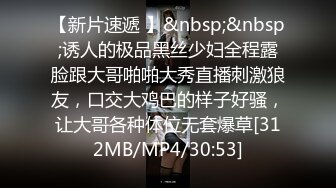 【新片速遞 】&nbsp;&nbsp;诱人的极品黑丝少妇全程露脸跟大哥啪啪大秀直播刺激狼友，口交大鸡巴的样子好骚，让大哥各种体位无套爆草[312MB/MP4/30:53]